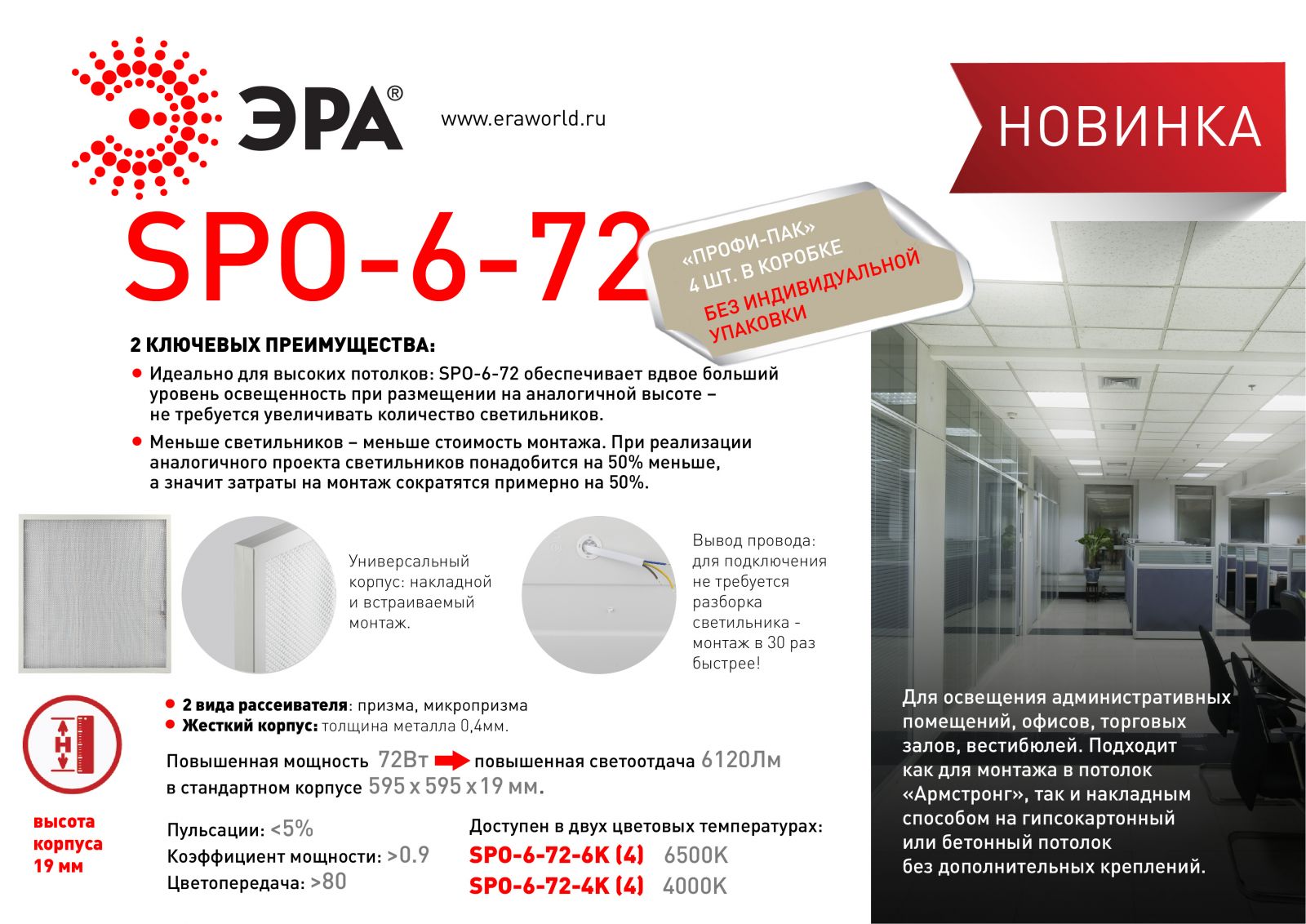 ЭРА®

www.eraworld.ru

НОВИНКА

SPO-6-72

«ПРОФИ-ПАК»
4 ШТ. В КОРОБКЕ
БЕЗ ИНДИВИДУАЛЬНОЙ УПАКОВКИ

2 КЛЮЧЕВЫХ ПРЕИМУЩЕСТВА:

Идеально для высоких потолков: SPO-6-72 обеспечивает вдвое больший уровень освещенность при размещении на аналогичной высоте – не требуется увеличивать количество светильников.

Меньше светильников – меньше стоимость монтажа. При реализации аналогичного проекта светильников понадобится на 50% меньше, а значит затраты на монтаж сократятся примерно на 50%.

Универсальный корпус: накладной и встраиваемый монтаж.

Вывод провода: для подключения не требуется разборка светильника - монтаж в 30 раз быстрее!

H

высота корпуса 19 мм

2 вида рассеивателя: призма, микропризма
Жесткий корпус: толщина металла 0,4мм.

Повышенная мощность 72Вт повышенная светоотдача 6120Лм в стандартном корпусе 595 x 595 x 19 мм.

Пульсации: <5%
Коэффициент мощности: >0.9
Цветопередача: >80

Доступен в двух цветовых температурах:
SPO-6-72-6K (4) 6500K
SPO-6-72-4K (4) 4000K

Для освещения административных помещений, офисов, торговых залов, вестибюлей. Подходит как для монтажа в потолок «Армстронг», так и накладным способом на гипсокартонный или бетонный потолок без дополнительных креплений.